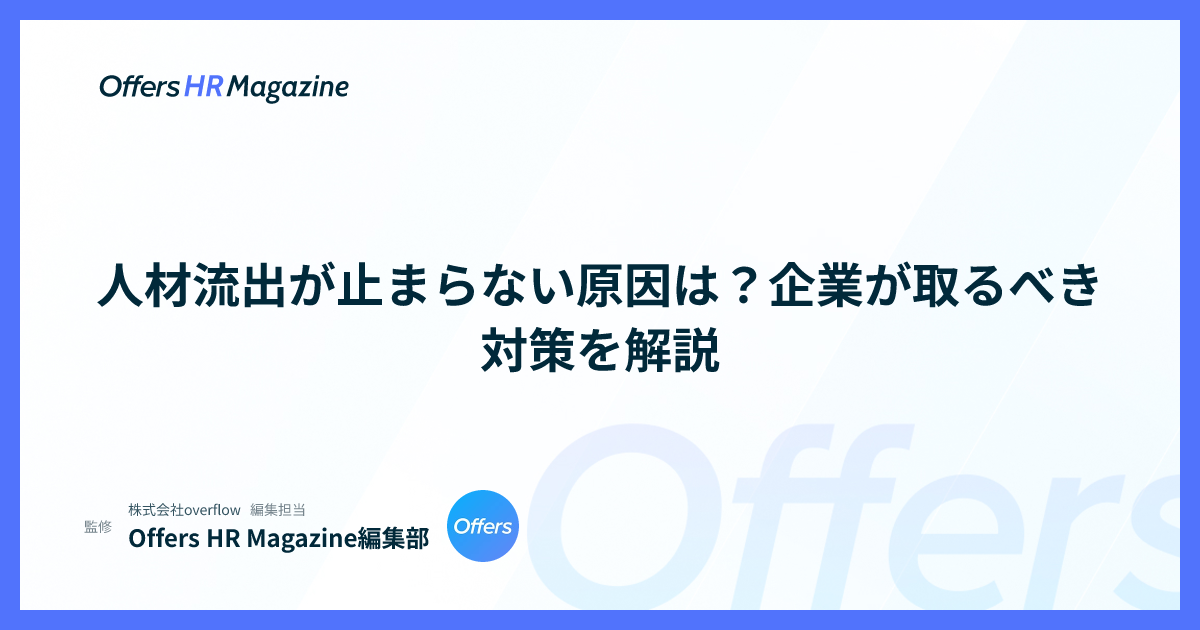 Offers HR Magazine

人材流出が止まらない原因は？企業が取るべき対策を解説

監修

株式会社overflow 編集担当
Offers HR Magazine編集部

Offers

Offers